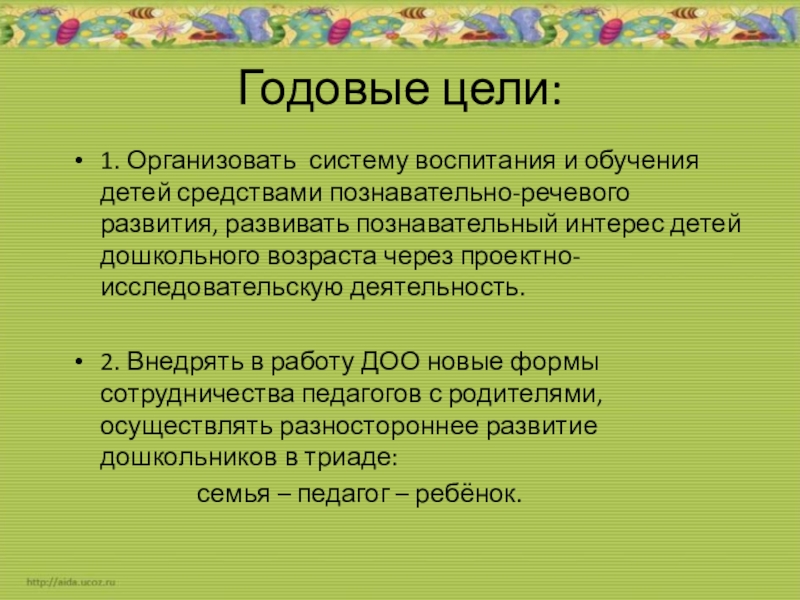 Годовые цели:

• 1. Организовать систему воспитания и обучения детей средствами познавательно-речевого развития, развивать познавательный интерес детей дошкольного возраста через проектно-исследовательскую деятельность.

• 2. Внедрять в работу ДОО новые формы сотрудничества педагогов с родителями, осуществлять разностороннее развитие дошкольников в триаде:

семья – педагог – ребёнок.

http://aida.ucoz.ru